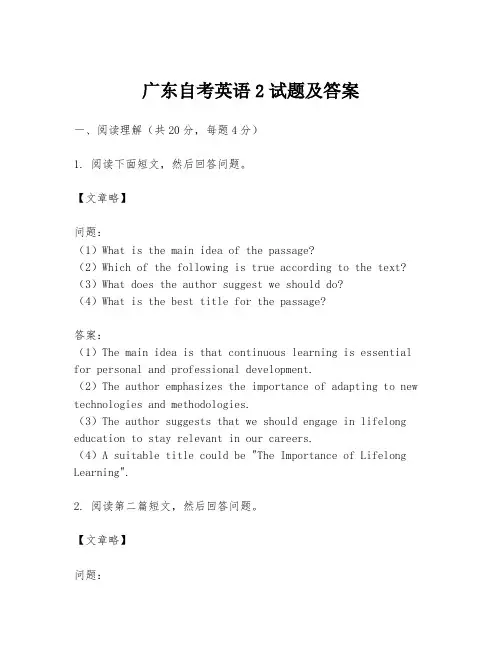 广东自考英语 2 试题及答案

一、阅读理解（共 20 分，每题 4 分）

1. 阅读下面短文，然后回答问题。

【文章略】

问题：
（1）What is the main idea of the passage?
（2）Which of the following is true according to the text?
（3）What does the author suggest we should do?
（4）What is the best title for the passage?

答案：
（1）The main idea is that continuous learning is essential for personal and professional development.
（2）The author emphasizes the importance of adapting to new technologies and methodologies.
（3）The author suggests that we should engage in lifelong education to stay relevant in our careers.
（4）A suitable title could be "The Importance of Lifelong Learning".

2. 阅读第二篇短文，然后回答问题。

【文章略】

问题：